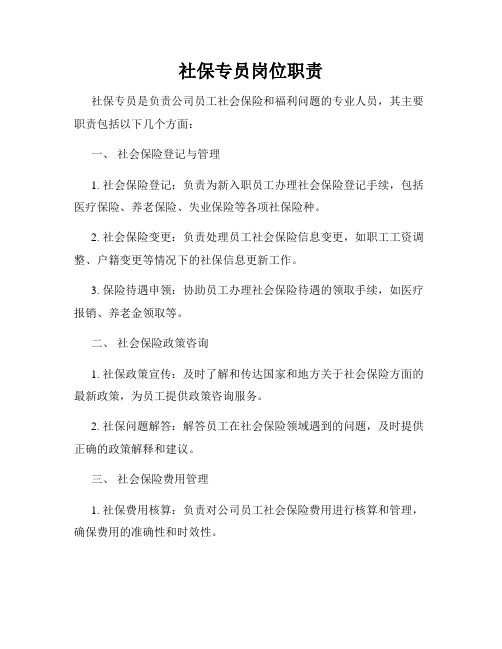 社保专员岗位职责

社保专员是负责公司员工社会保险和福利问题的专业人员，其主要职责包括以下几个方面：

一、 社会保险登记与管理

1. 社会保险登记：负责为新入职员工办理社会保险登记手续，包括医疗保险、养老保险、失业保险等各项社保险种。

2. 社会保险变更：负责处理员工社会保险信息变更，如职工工资调整、户籍变更等情况下的社保信息更新工作。

3. 保险待遇申领：协助员工办理社会保险待遇的领取手续，如医疗报销、养老金领取等。

二、 社会保险政策咨询

1. 社保政策宣传：及时了解和传达国家和地方关于社会保险方面的最新政策，为员工提供政策咨询服务。

2. 社保问题解答：解答员工在社会保险领域遇到的问题，及时提供正确的政策解释和建议。

三、 社会保险费用管理

1. 社保费用核算：负责对公司员工社会保险费用进行核算和管理，确保费用的准确性和时效性。